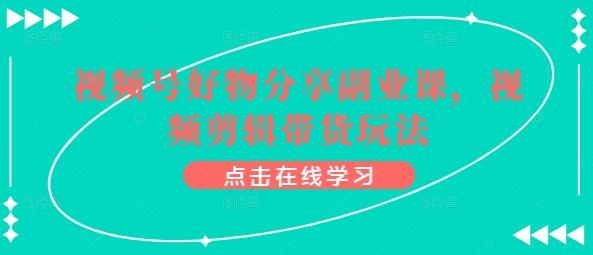 视频号好物分享副业课，视频剪辑带货玩法

点击在线学习